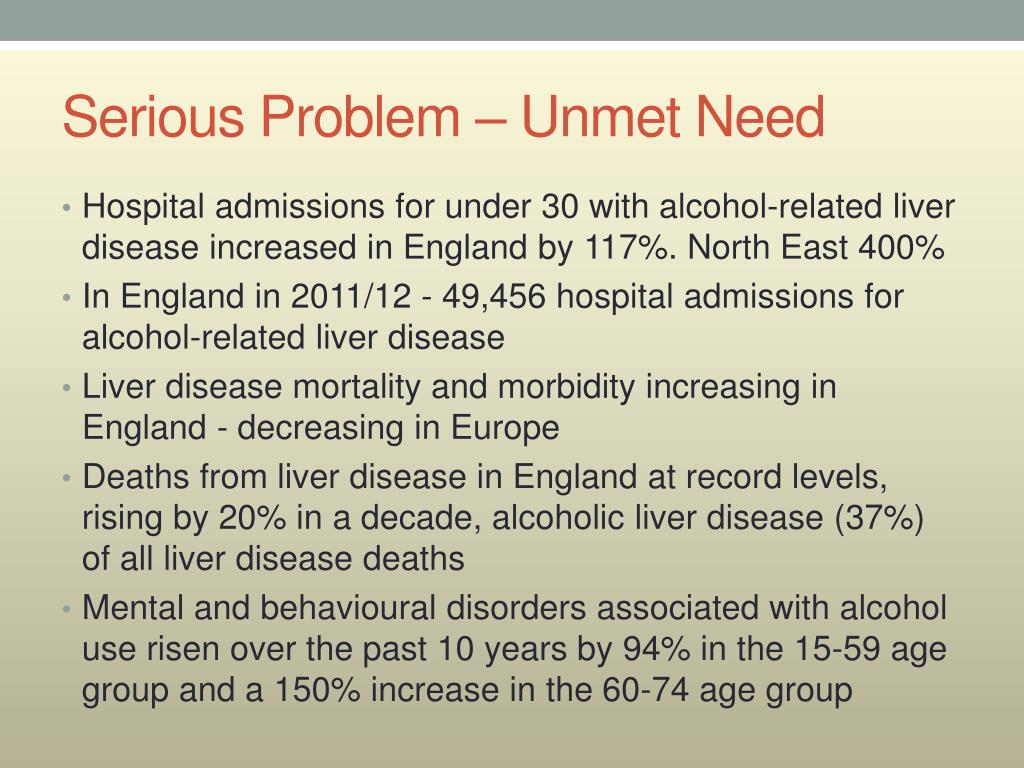 Serious Problem – Unmet Need

• Hospital admissions for under 30 with alcohol-related liver disease increased in England by 117%. North East 400%
• In England in 2011/12 - 49,456 hospital admissions for alcohol-related liver disease
• Liver disease mortality and morbidity increasing in England - decreasing in Europe
• Deaths from liver disease in England at record levels, rising by 20% in a decade, alcoholic liver disease (37%) of all liver disease deaths
• Mental and behavioural disorders associated with alcohol use risen over the past 10 years by 94% in the 15-59 age group and a 150% increase in the 60-74 age group